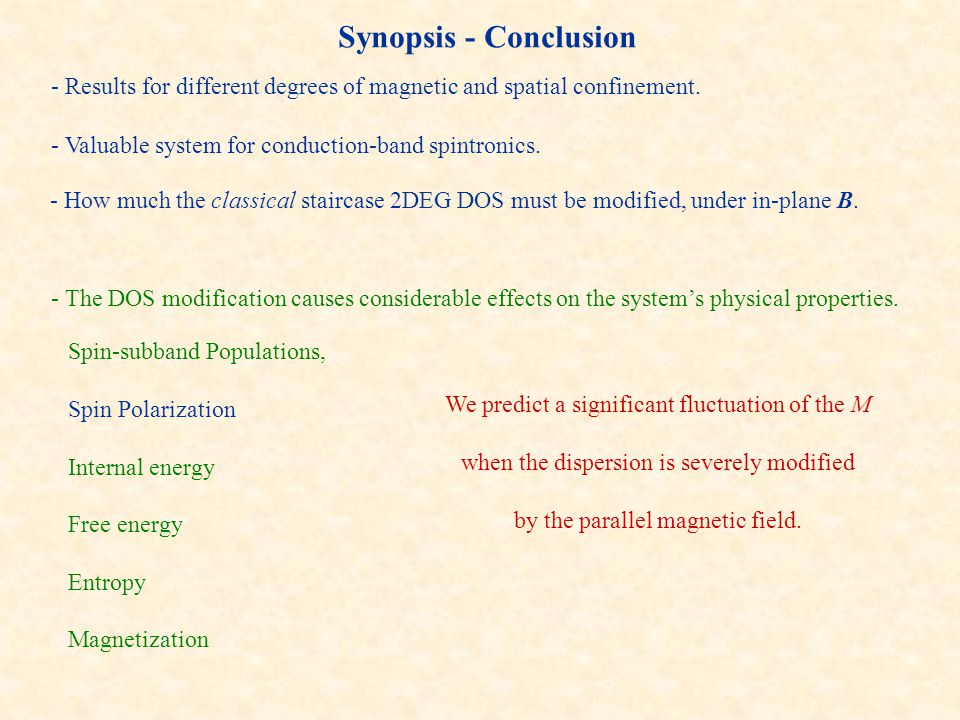 Synopsis - Conclusion

- Results for different degrees of magnetic and spatial confinement.

- Valuable system for conduction-band spintronics.

- How much the classical staircase 2DEG DOS must be modified, under in-plane B.

- The DOS modification causes considerable effects on the system's physical properties.

Spin-subband Populations,

Spin Polarization

Internal energy

Free energy

Entropy

Magnetization

We predict a significant fluctuation of the M when the dispersion is severely modified by the parallel magnetic field.